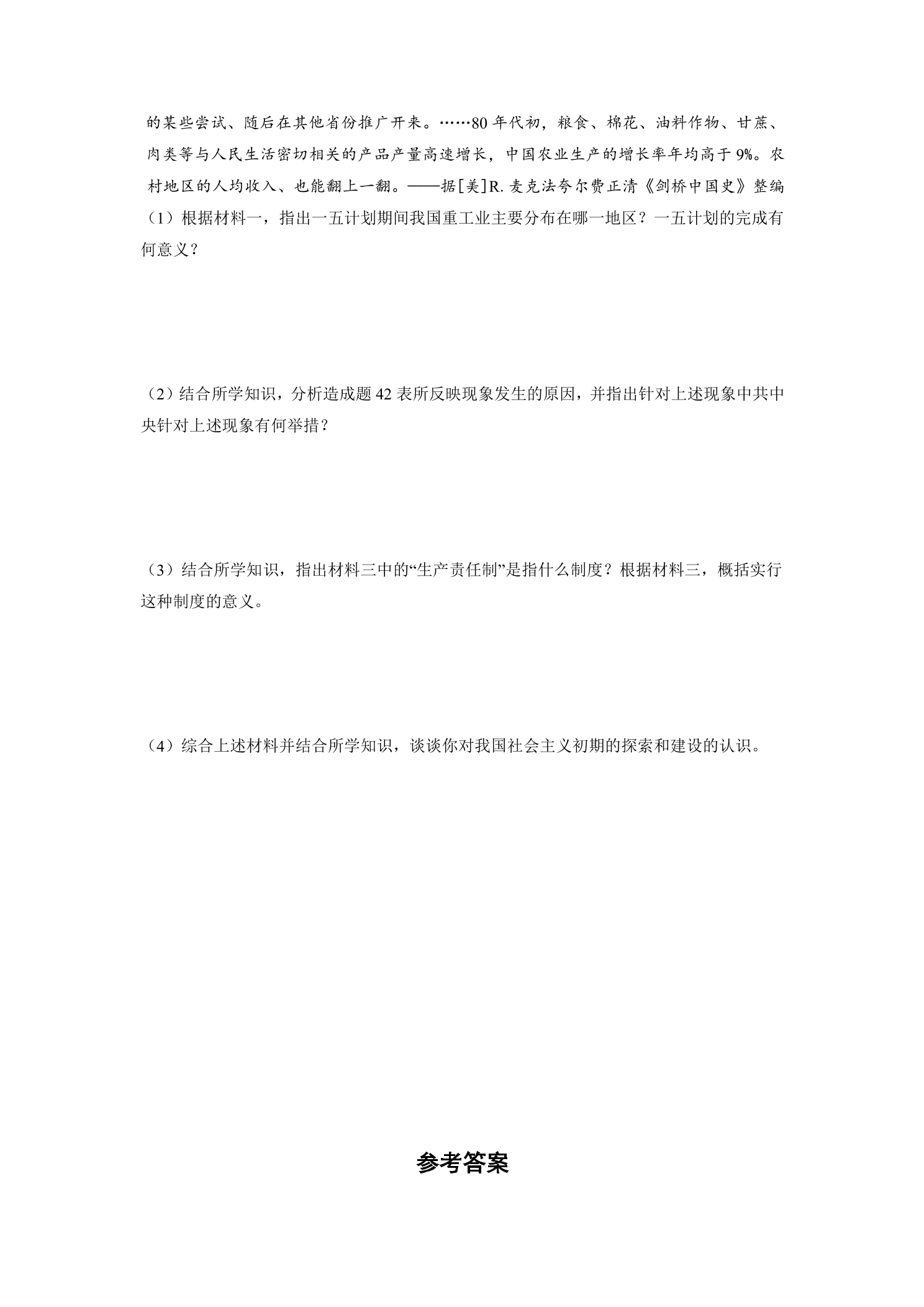 的某些尝试、随后在其他省份推广开来。……80年代初，粮食、棉花、油料作物、甘蔗、肉类等与人民生活密切相关的产品产量高速增长，中国农业生产的增长率年均高于9%。农村地区的人均收入、也能翻上一翻。——据[美]R.麦克法夸尔费正清《剑桥中国史》整编

（1）根据材料一，指出一五计划期间我国重工业主要分布在哪一地区？一五计划的完成有何意义？

（2）结合所学知识，分析造成题42表所反映现象发生的原因，并指出针对上述现象中共中央针对上述现象有何举措？

（3）结合所学知识，指出材料三中的“生产责任制”是指什么制度？根据材料三，概括实行这种制度的意义。

（4）综合上述材料并结合所学知识，谈谈你对我国社会主义初期的探索和建设的认识。

参考答案